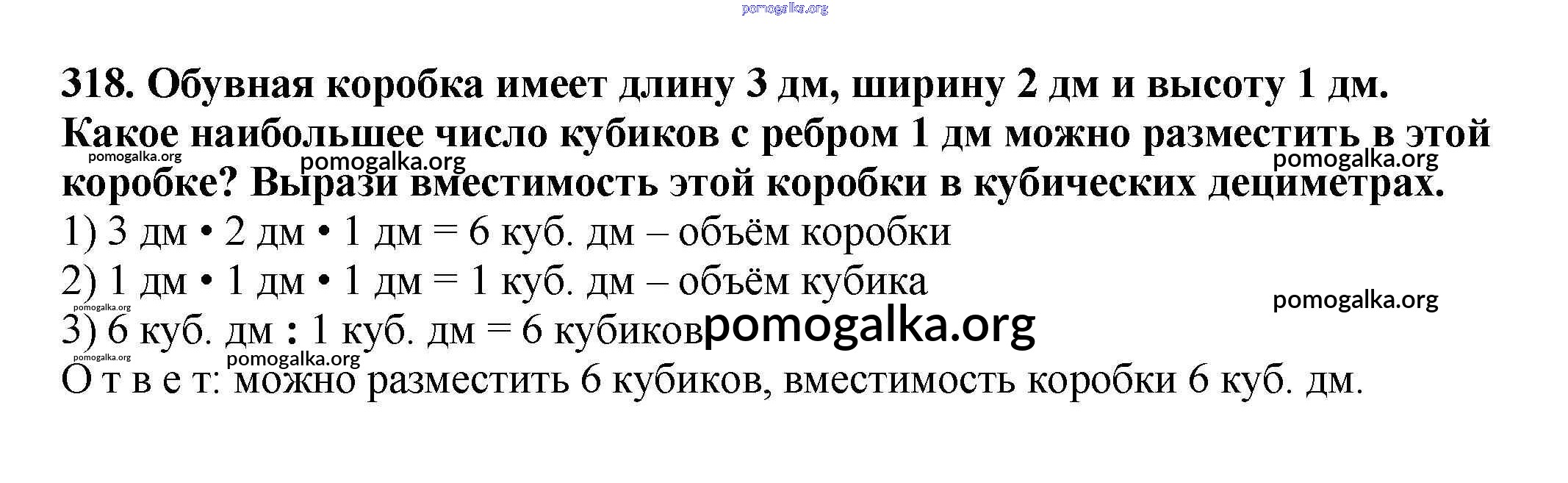 318. Обувная коробка имеет длину 3 дм, ширину 2 дм и высоту 1 дм. Какое наибольшее число кубиков с ребром 1 дм можно разместить в этой коробке? Вырази вместимость этой коробки в кубических дециметрах.

1) 3 дм • 2 дм • 1 дм = 6 куб. дм – объём коробки

2) 1 дм • 1 дм • 1 дм = 1 куб. дм – объём кубика

3) 6 куб. дм : 1 куб. дм = 6 кубиков

О т в е т: можно разместить 6 кубиков, вместимость коробки 6 куб. дм.

pomogalka.org